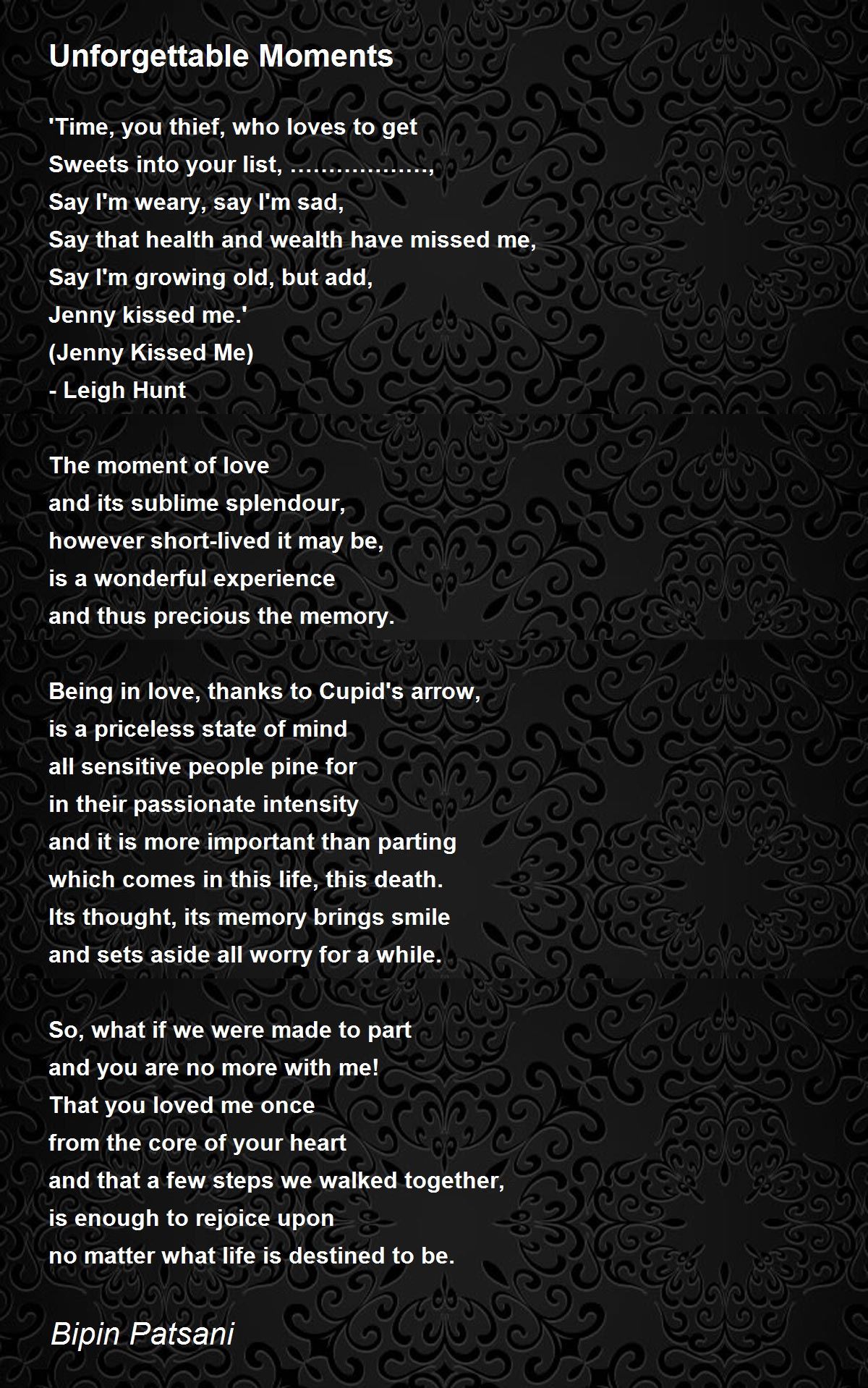 Unforgettable Moments

'Time, you thief, who loves to get
Sweets into your list, ………………,
Say I'm weary, say I'm sad,
Say that health and wealth have missed me,
Say I'm growing old, but add,
Jenny kissed me.'
(Jenny Kissed Me)
- Leigh Hunt

The moment of love
and its sublime splendour,
however short-lived it may be,
is a wonderful experience
and thus precious the memory.

Being in love, thanks to Cupid's arrow,
is a priceless state of mind
all sensitive people pine for
in their passionate intensity
and it is more important than parting
which comes in this life, this death.
Its thought, its memory brings smile
and sets aside all worry for a while.

So, what if we were made to part
and you are no more with me!
That you loved me once
from the core of your heart
and that a few steps we walked together,
is enough to rejoice upon
no matter what life is destined to be.

Bipin Patsani